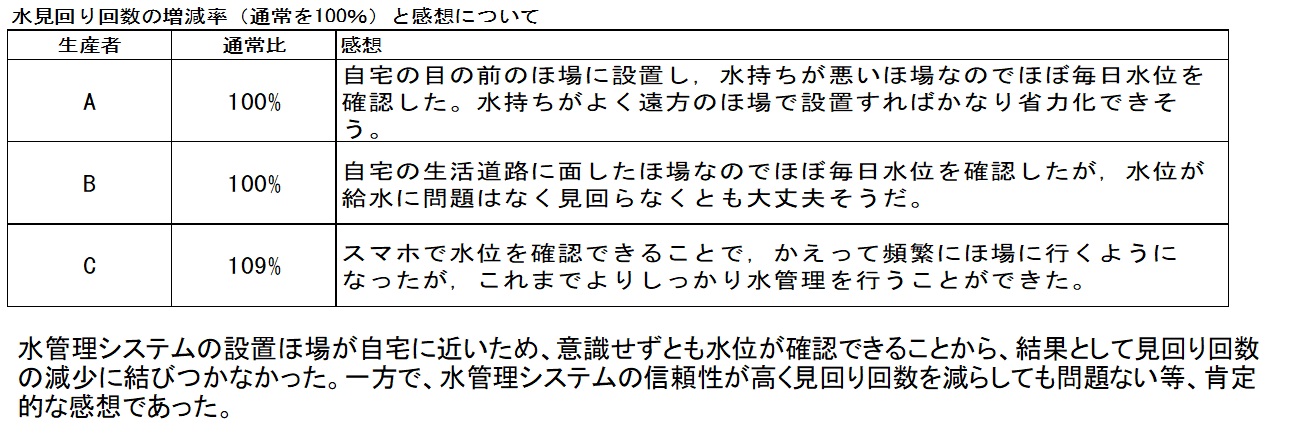 水見回り回数の増減率（通常を100%）と感想について

| 生産者 | 通常比 | 感想 |
|---|---|---|
| A | 100% | 自宅の目の前のほ場に設置し，水持ちが悪いほ場なのでほぼ毎日水位を確認した。水持ちがよく遠方のほ場で設置すればかなり省力化できそう。 |
| B | 100% | 自宅の生活道路に面したほ場なのでほぼ毎日水位を確認したが，水位が給水に問題はなく見回らなくとも大丈夫そうだ。 |
| C | 109% | スマホで水位を確認できることで，かえって頻繁にほ場に行くようになったが，これまでよりしっかり水管理を行うことができた。 |

水管理システムの設置ほ場が自宅に近いため、意識せずとも水位が確認できることから、結果として見回り回数の減少に結びつかなかった。一方で、水管理システムの信頼性が高く見回り回数を減らしても問題ない等、肯定的な感想であった。